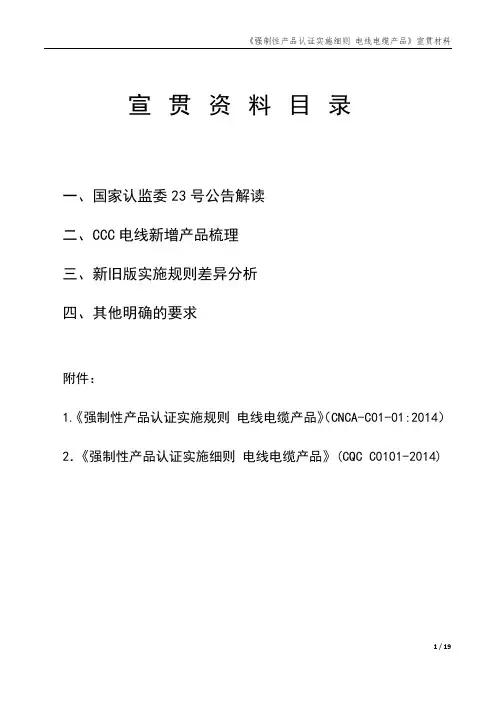 《强制性产品认证实施细则 电线电缆产品》宣贯材料

宣 贯 资 料 目 录

一、国家认监委 23 号公告解读

二、CCC 电线新增产品梳理

三、新旧版实施规则差异分析

四、其他明确的要求

附件：

1.《强制性产品认证实施规则 电线电缆产品》(CNCA-C01-01:2014)

2.《强制性产品认证实施细则 电线电缆产品》(CQC C0101-2014)

1 / 19